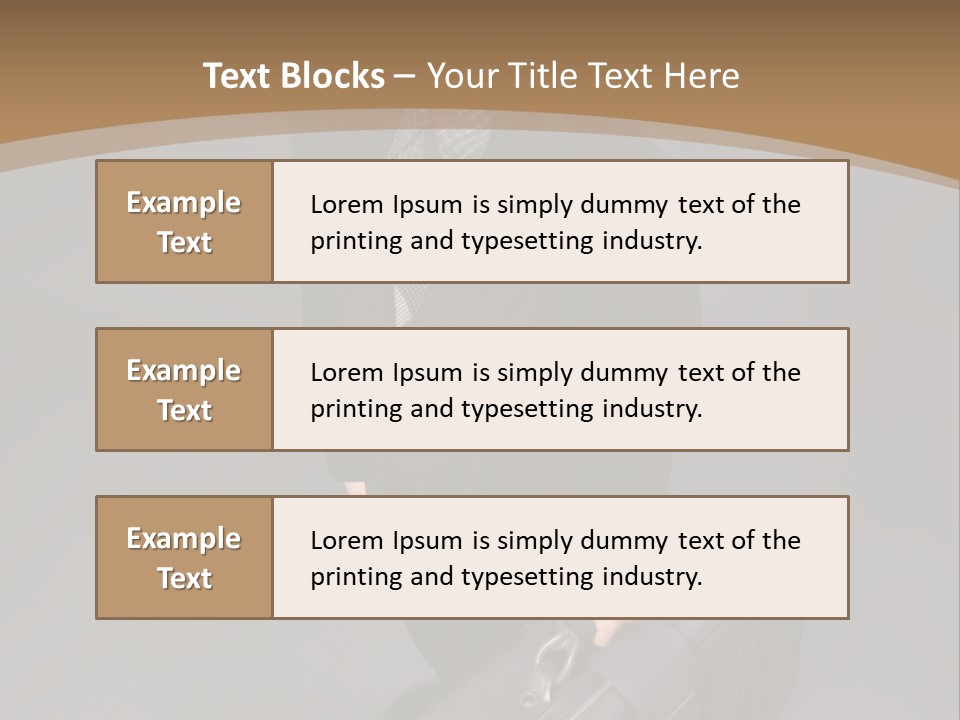 Text Blocks – Your Title Text Here

Example Text

Lorem Ipsum is simply dummy text of the printing and typesetting industry.

Example Text

Lorem Ipsum is simply dummy text of the printing and typesetting industry.

Example Text

Lorem Ipsum is simply dummy text of the printing and typesetting industry.